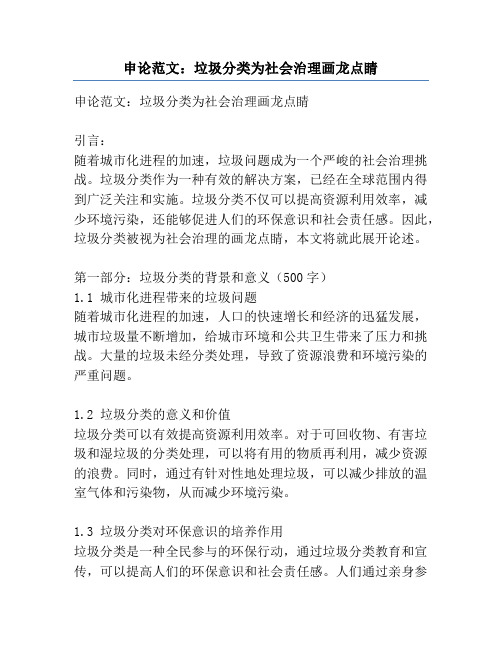 申论范文：垃圾分类为社会治理画龙点睛

申论范文：垃圾分类为社会治理画龙点睛

引言：
随着城市化进程的加速，垃圾问题成为一个严峻的社会治理挑战。垃圾分类作为一种有效的解决方案，已经在全球范围内得到广泛关注和实施。垃圾分类不仅可以提高资源利用效率，减少环境污染，还能够促进人们的环保意识和社会责任感。因此，垃圾分类被视为社会治理的画龙点睛，本文将就此展开论述。

第一部分：垃圾分类的背景和意义（500字）
1.1 城市化进程带来的垃圾问题
随着城市化进程的加速，人口的快速增长和经济的迅猛发展，城市垃圾量不断增加，给城市环境和公共卫生带来了压力和挑战。大量的垃圾未经分类处理，导致了资源浪费和环境污染的严重问题。

1.2 垃圾分类的意义和价值
垃圾分类可以有效提高资源利用效率。对于可回收物、有害垃圾和湿垃圾的分类处理，可以将有用的物质再利用，减少资源的浪费。同时，通过有针对性地处理垃圾，可以减少排放的温室气体和污染物，从而减少环境污染。

1.3 垃圾分类对环保意识的培养作用
垃圾分类是一种全民参与的环保行动，通过垃圾分类教育和宣传，可以提高人们的环保意识和社会责任感。人们通过亲身参